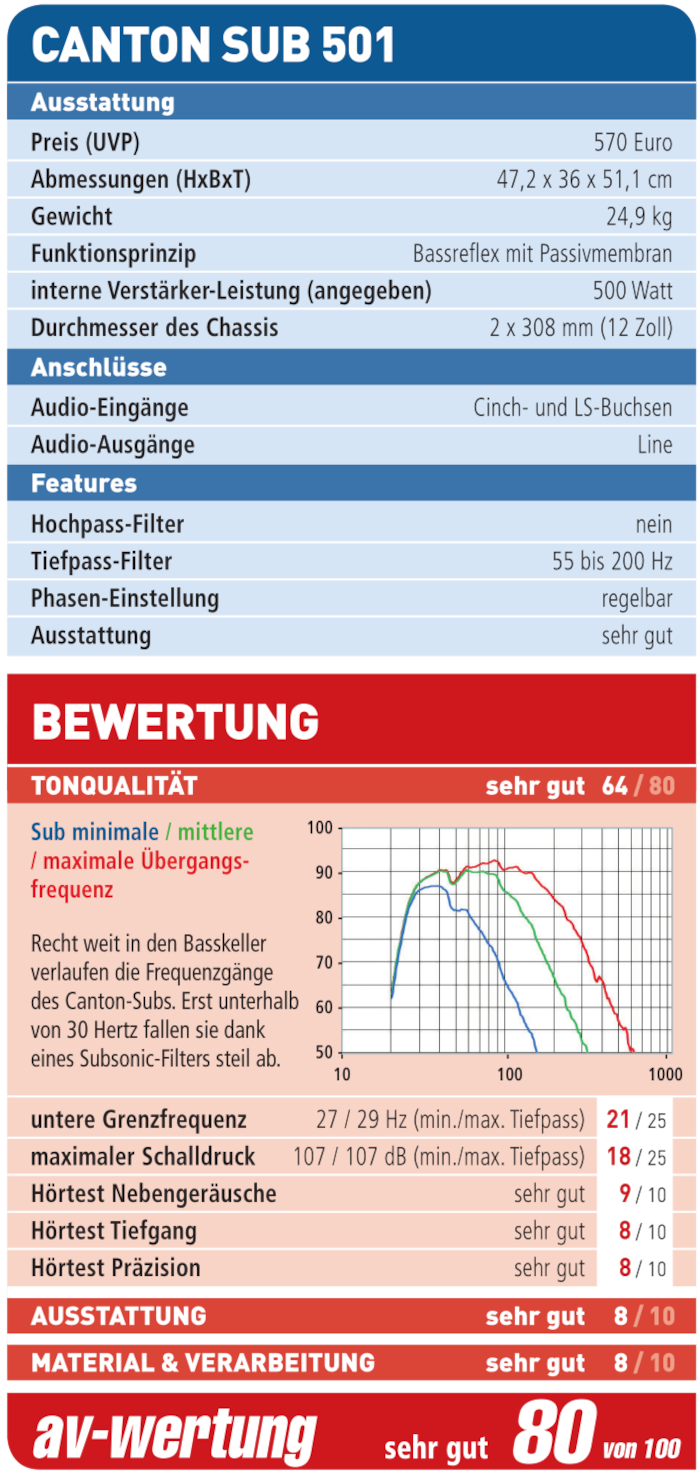 CANTON SUB 501

Ausstattung

| | |
|---|---|
| Preis (UVP) | 570 Euro |
| Abmessungen (HxBxT) | 47,2 x 36 x 51,1 cm |
| Gewicht | 24,9 kg |
| Funktionsprinzip | Bassreflex mit Passivmembran |
| interne Verstärker-Leistung (angegeben) | 500 Watt |
| Durchmesser des Chassis | 2 x 308 mm (12 Zoll) |

Anschlüsse

| | |
|---|---|
| Audio-Eingänge | Cinch- und LS-Buchsen |
| Audio-Ausgänge | Line |

Features

| | |
|---|---|
| Hochpass-Filter | nein |
| Tiefpass-Filter | 55 bis 200 Hz |
| Phasen-Einstellung | regelbar |
| Ausstattung | sehr gut |

BEWERTUNG

TONQUALITÄT sehr gut 64 / 80

Sub minimale / mittlere / maximale Übergangsfrequenz

Recht weit in den Basskeller verlaufen die Frequenzgänge des Canton-Subs. Erst unterhalb von 30 Hertz fallen sie dank eines Subsonic-Filters steil ab.

100 90 80 70 60 50
10 100 1000

| | | |
|---|---|---|
| untere Grenzfrequenz | 27 / 29 Hz (min./max. Tiefpass) | 21 / 25 |
| maximaler Schalldruck | 107 / 107 dB (min./max. Tiefpass) | 18 / 25 |
| Hörtest Nebengeräusche | sehr gut | 9 / 10 |
| Hörtest Tiefgang | sehr gut | 8 / 10 |
| Hörtest Präzision | sehr gut | 8 / 10 |

AUSSTATTUNG sehr gut 8 / 10

MATERIAL & VERARBEITUNG sehr gut 8 / 10

av-wertung sehr gut 80 von 100